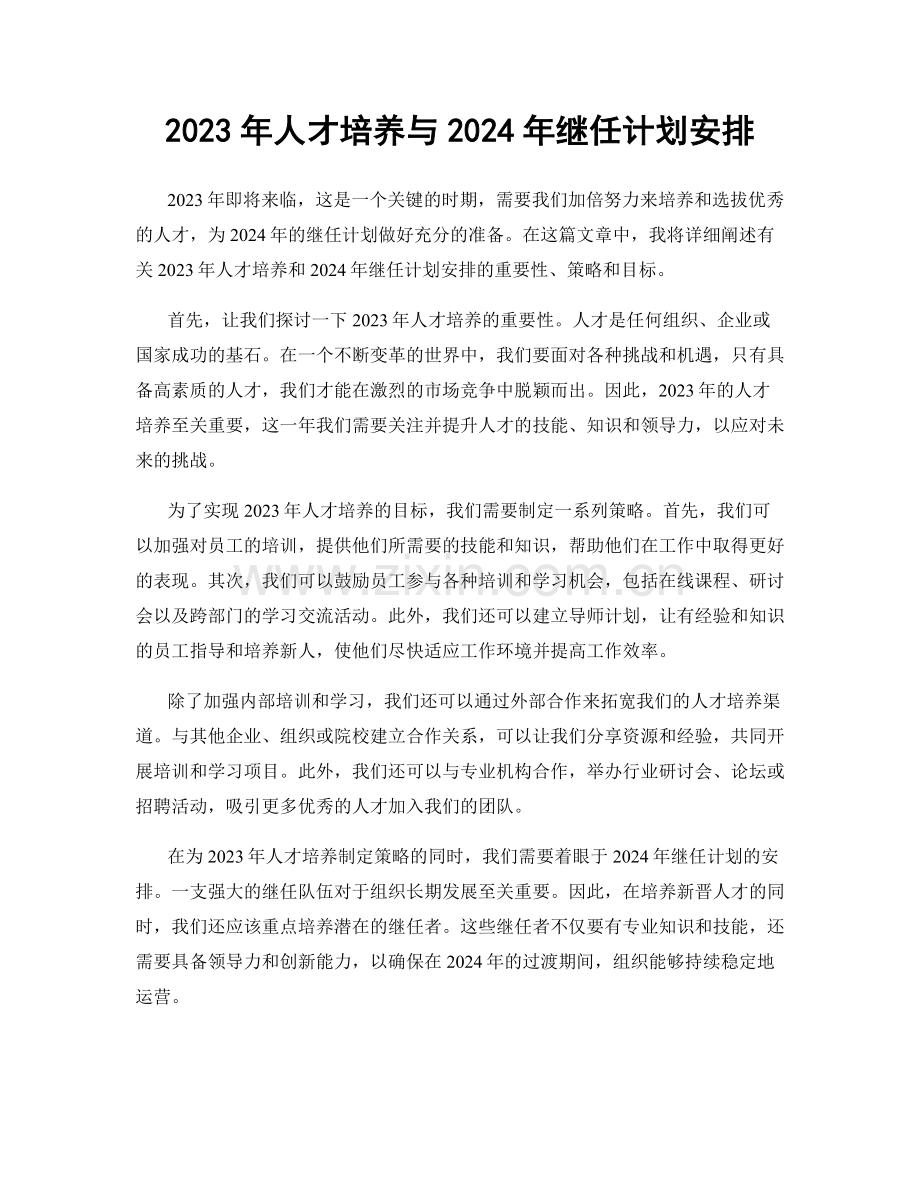 2023年人才培养与2024年继任计划安排

2023年即将来临，这是一个关键的时期，需要我们加倍努力来培养和选拔优秀的人才，为2024年的继任计划做好充分的准备。在这篇文章中，我将详细阐述有关2023年人才培养和2024年继任计划安排的重要性、策略和目标。

首先，让我们探讨一下2023年人才培养的重要性。人才是任何组织、企业或国家成功的基石。在一个不断变革的世界中，我们要面对各种挑战和机遇，只有具备高素质的人才，我们才能在激烈的市场竞争中脱颖而出。因此，2023年的人才培养至关重要，这一年我们需要关注并提升人才的技能、知识和领导力，以应对未来的挑战。

为了实现2023年人才培养的目标，我们需要制定一系列策略。首先，我们可以加强对员工的培训，提供他们所需要的技能和知识，帮助他们在工作中取得更好的表现。其次，我们可以鼓励员工参与各种培训和学习机会，包括在线课程、研讨会以及跨部门的学习交流活动。此外，我们还可以建立导师计划，让有经验和知识的员工指导和培养新人，使他们尽快适应工作环境并提高工作效率。

除了加强内部培训和学习，我们还可以通过外部合作来拓宽我们的人才培养渠道。与其他企业、组织或院校建立合作关系，可以让我们分享资源和经验，共同开展培训和学习项目。此外，我们还可以与专业机构合作，举办行业研讨会、论坛或招聘活动，吸引更多优秀的人才加入我们的团队。

在为2023年人才培养制定策略的同时，我们需要着眼于2024年继任计划的安排。一支强大的继任队伍对于组织长期发展至关重要。因此，在培养新晋人才的同时，我们还应该重点培养潜在的继任者。这些继任者不仅要有专业知识和技能，还需要具备领导力和创新能力，以确保在2024年的过渡期间，组织能够持续稳定地运营。

www.zixin.com.cn